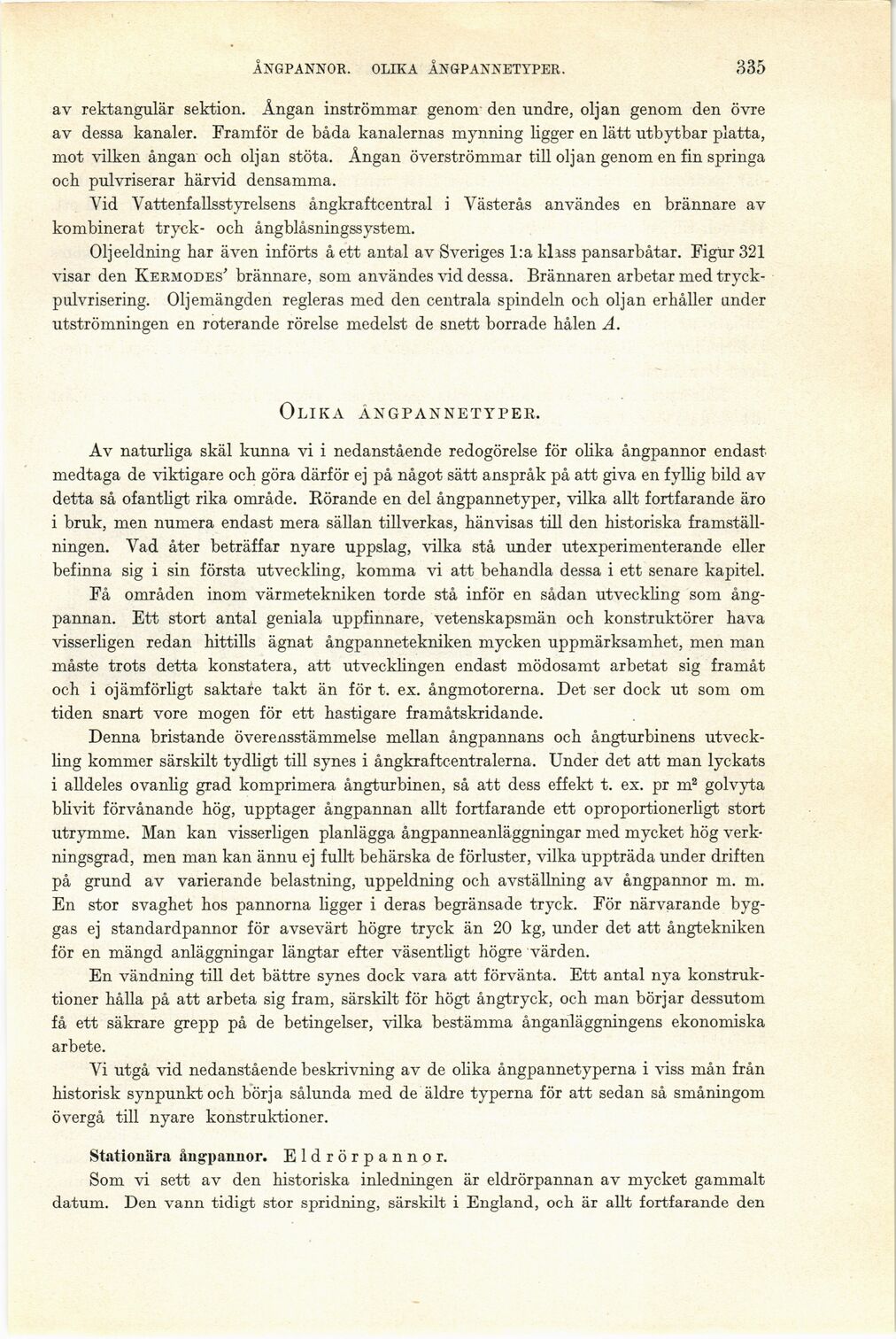 ÅNGPANNOR. OLIKA ÅNGPANNETYPER. 335

av rektangulär sektion. Ångan inströmmar genom den undre, oljan genom den övre av dessa kanaler. Framför de båda kanalernas mynning ligger en lätt utbytbar platta, mot vilken ångan och oljan stöta. Ångan överströmmar till oljan genom en fin springa och pulvriserar härvid densamma.

Vid Vattenfallsstyrelsens ångkraftcentral i Västerås användes en brännare av kombinerat tryck- och ångblåsningssystem.

Oljeeldning har även införts å ett antal av Sveriges 1:a klass pansarbåtar. Figur 321 visar den KERMODES' brännare, som användes vid dessa. Brännaren arbetar med tryckpulvrisering. Oljemängden regleras med den centrala spindeln och oljan erhåller under utströmningen en roterande rörelse medelst de snett borrade hålen $A$.

OLIKA ÅNGPANNETYPER.

Av naturliga skäl kunna vi i nedanstående redogörelse för olika ångpannor endast medtaga de viktigare och göra därför ej på något sätt anspråk på att giva en fyllig bild av detta så ofantligt rika område. Rörande en del ångpannetyper, vilka allt fortfarande äro i bruk, men numera endast mera sällan tillverkas, hänvisas till den historiska framställningen. Vad åter beträffar nyare uppslag, vilka stå under utexperimenterande eller befinna sig i sin första utveckling, komma vi att behandla dessa i ett senare kapitel.

Få områden inom värmetekniken torde stå inför en sådan utveckling som ångpannan. Ett stort antal geniala uppfinnare, vetenskapsmän och konstruktörer hava visserligen redan hittills ägnat ångpannetekniken mycken uppmärksamhet, men man måste trots detta konstatera, att utvecklingen endast mödosamt arbetat sig framåt och i ojämförligt saktare takt än för t. ex. ångmotorerna. Det ser dock ut som om tiden snart vore mogen för ett hastigare framåtskridande.

Denna bristande överensstämmelse mellan ångpannans och ångturbinens utveckling kommer särskilt tydligt till synes i ångkraftcentralerna. Under det att man lyckats i alldeles ovanlig grad komprimera ångturbinen, så att dess effekt t. ex. pr $m^2$ golvyta blivit förvånande hög, upptager ångpannan allt fortfarande ett oproportionerligt stort utrymme. Man kan visserligen planlägga ångpanneanläggningar med mycket hög verkningsgrad, men man kan ännu ej fullt behärska de förluster, vilka uppträda under driften på grund av varierande belastning, uppeldning och avställning av ångpannor m. m. En stor svaghet hos pannorna ligger i deras begränsade tryck. För närvarande byggas ej standardpannor för avsevärt högre tryck än 20 kg, under det att ångtekniken för en mängd anläggningar längtar efter väsentligt högre värden.

En vändning till det bättre synes dock vara att förvänta. Ett antal nya konstruktioner hålla på att arbeta sig fram, särskilt för högt ångtryck, och man börjar dessutom få ett säkrare grepp på de betingelser, vilka bestämma ånganläggningens ekonomiska arbete.

Vi utgå vid nedanstående beskrivning av de olika ångpannetyperna i viss mån från historisk synpunkt och börja sålunda med de äldre typerna för att sedan så småningom övergå till nyare konstruktioner.

Stationära ångpannor. Eldrörpannor.

Som vi sett av den historiska inledningen är eldrörpannan av mycket gammalt datum. Den vann tidigt stor spridning, särskilt i England, och är allt fortfarande den